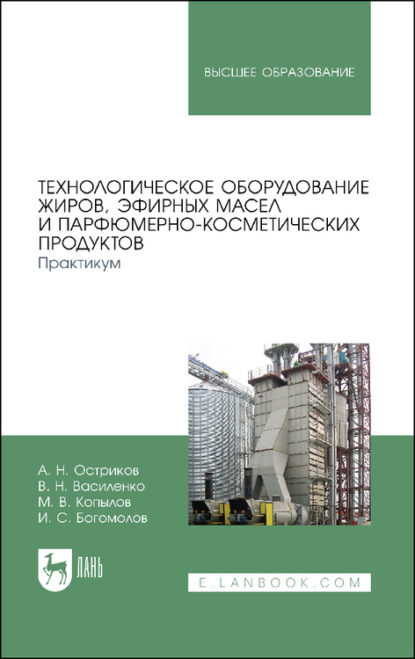 ВЫСШЕЕ ОБРАЗОВАНИЕ

ТЕХНОЛОГИЧЕСКОЕ ОБОРУДОВАНИЕ ЖИРОВ, ЭФИРНЫХ МАСЕЛ И ПАРФЮМЕРНО-КОСМЕТИЧЕСКИХ ПРОДУКТОВ
Практикум

А. Н. Остриков
В. Н. Василенко
М. В. Копылов
И. С. Богомолов

ЛАНЬ

E.LANBOOK.COM